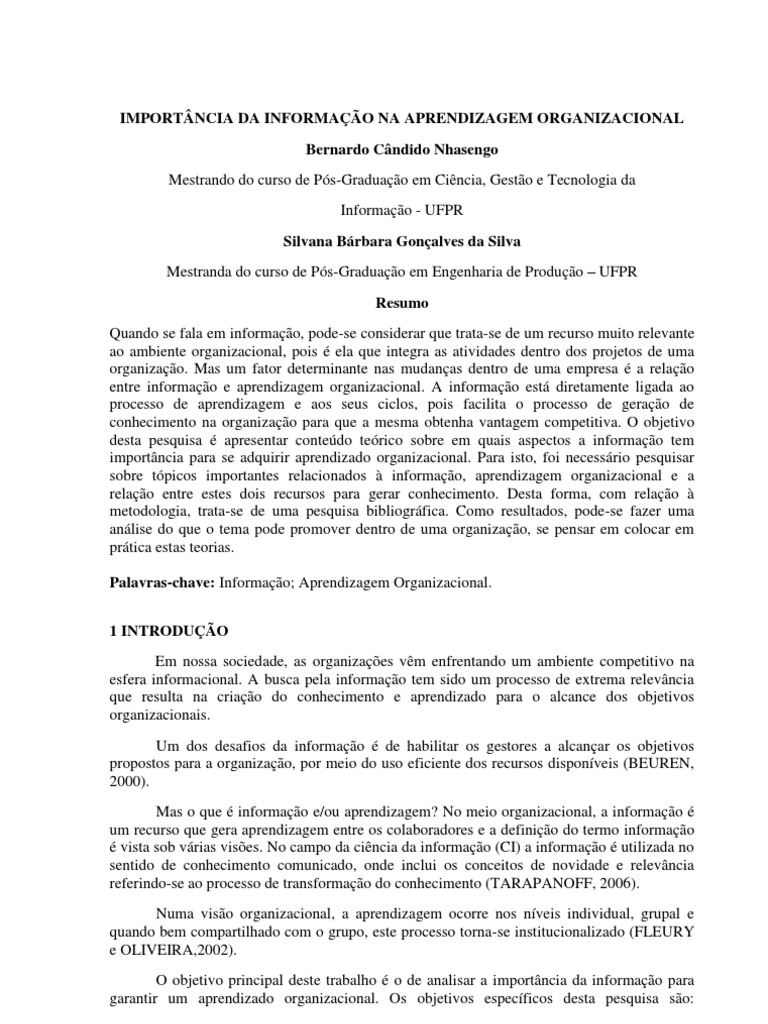 IMPORTÂNCIA DA INFORMAÇÃO NA APRENDIZAGEM ORGANIZACIONAL

Bernardo Cândido Nhasengo

Mestrando do curso de Pós-Graduação em Ciência, Gestão e Tecnologia da Informação - UFPR

Silvana Bárbara Gonçalves da Silva

Mestranda do curso de Pós-Graduação em Engenharia de Produção – UFPR

Resumo

Quando se fala em informação, pode-se considerar que trata-se de um recurso muito relevante ao ambiente organizacional, pois é ela que integra as atividades dentro dos projetos de uma organização. Mas um fator determinante nas mudanças dentro de uma empresa é a relação entre informação e aprendizagem organizacional. A informação está diretamente ligada ao processo de aprendizagem e aos seus ciclos, pois facilita o processo de geração de conhecimento na organização para que a mesma obtenha vantagem competitiva. O objetivo desta pesquisa é apresentar conteúdo teórico sobre em quais aspectos a informação tem importância para se adquirir aprendizado organizacional. Para isto, foi necessário pesquisar sobre tópicos importantes relacionados à informação, aprendizagem organizacional e a relação entre estes dois recursos para gerar conhecimento. Desta forma, com relação à metodologia, trata-se de uma pesquisa bibliográfica. Como resultados, pode-se fazer uma análise do que o tema pode promover dentro de uma organização, se pensar em colocar em prática estas teorias.

Palavras-chave: Informação; Aprendizagem Organizacional.

1 INTRODUÇÃO

Em nossa sociedade, as organizações vêm enfrentando um ambiente competitivo na esfera informacional. A busca pela informação tem sido um processo de extrema relevância que resulta na criação do conhecimento e aprendizado para o alcance dos objetivos organizacionais.

Um dos desafios da informação é de habilitar os gestores a alcançar os objetivos propostos para a organização, por meio do uso eficiente dos recursos disponíveis (BEUREN, 2000).

Mas o que é informação e/ou aprendizagem? No meio organizacional, a informação é um recurso que gera aprendizagem entre os colaboradores e a definição do termo informação é vista sob várias visões. No campo da ciência da informação (CI) a informação é utilizada no sentido de conhecimento comunicado, onde inclui os conceitos de novidade e relevância referindo-se ao processo de transformação do conhecimento (TARAPANOFF, 2006).

Numa visão organizacional, a aprendizagem ocorre nos níveis individual, grupal e quando bem compartilhado com o grupo, este processo torna-se institucionalizado (FLEURY e OLIVEIRA,2002).

O objetivo principal deste trabalho é o de analisar a importância da informação para garantir um aprendizado organizacional. Os objetivos específicos desta pesquisa são: